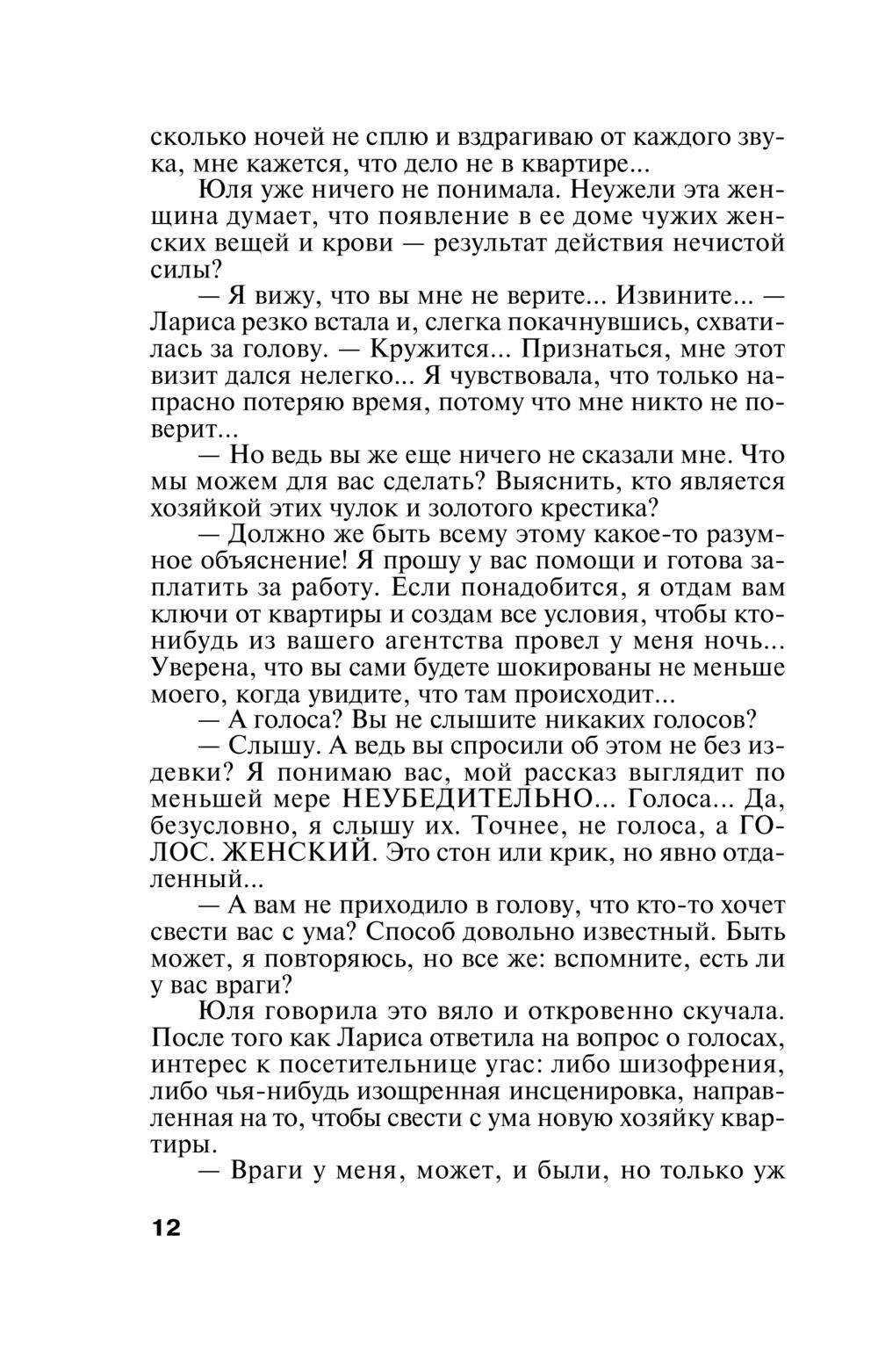 сколько ночей не сплю и вздрагиваю от каждого звука, мне кажется, что дело не в квартире...

Юля уже ничего не понимала. Неужели эта женщина думает, что появление в ее доме чужих женских вещей и крови — результат действия нечистой силы?

— Я вижу, что вы мне не верите... Извините... — Лариса резко встала и, слегка покачнувшись, схватилась за голову. — Кружится... Признаться, мне этот визит дался нелегко... Я чувствовала, что только напрасно потеряю время, потому что мне никто не поверит...

— Но ведь вы же еще ничего не сказали мне. Что мы можем для вас сделать? Выяснить, кто является хозяйкой этих чулок и золотого крестика?

— Должно же быть всему этому какое-то разумное объяснение! Я прошу у вас помощи и готова заплатить за работу. Если понадобится, я отдам вам ключи от квартиры и создам все условия, чтобы кто-нибудь из вашего агентства провел у меня ночь... Уверена, что вы сами будете шокированы не меньше моего, когда увидите, что там происходит...

— А голоса? Вы не слышите никаких голосов?

— Слышу. А ведь вы спросили об этом не без издевки? Я понимаю вас, мой рассказ выглядит по меньшей мере НЕУБЕДИТЕЛЬНО... Голоса... Да, безусловно, я слышу их. Точнее, не голоса, а ГОЛОС. ЖЕНСКИЙ. Это стон или крик, но явно отдаленный...

— А вам не приходило в голову, что кто-то хочет свести вас с ума? Способ довольно известный. Быть может, я повторяюсь, но все же: вспомните, есть ли у вас враги?

Юля говорила это вяло и откровенно скучала. После того как Лариса ответила на вопрос о голосах, интерес к посетительнице угас: либо шизофрения, либо чья-нибудь изощренная инсценировка, направленная на то, чтобы свести с ума новую хозяйку квартиры.

— Враги у меня, может, и были, но только уж

12